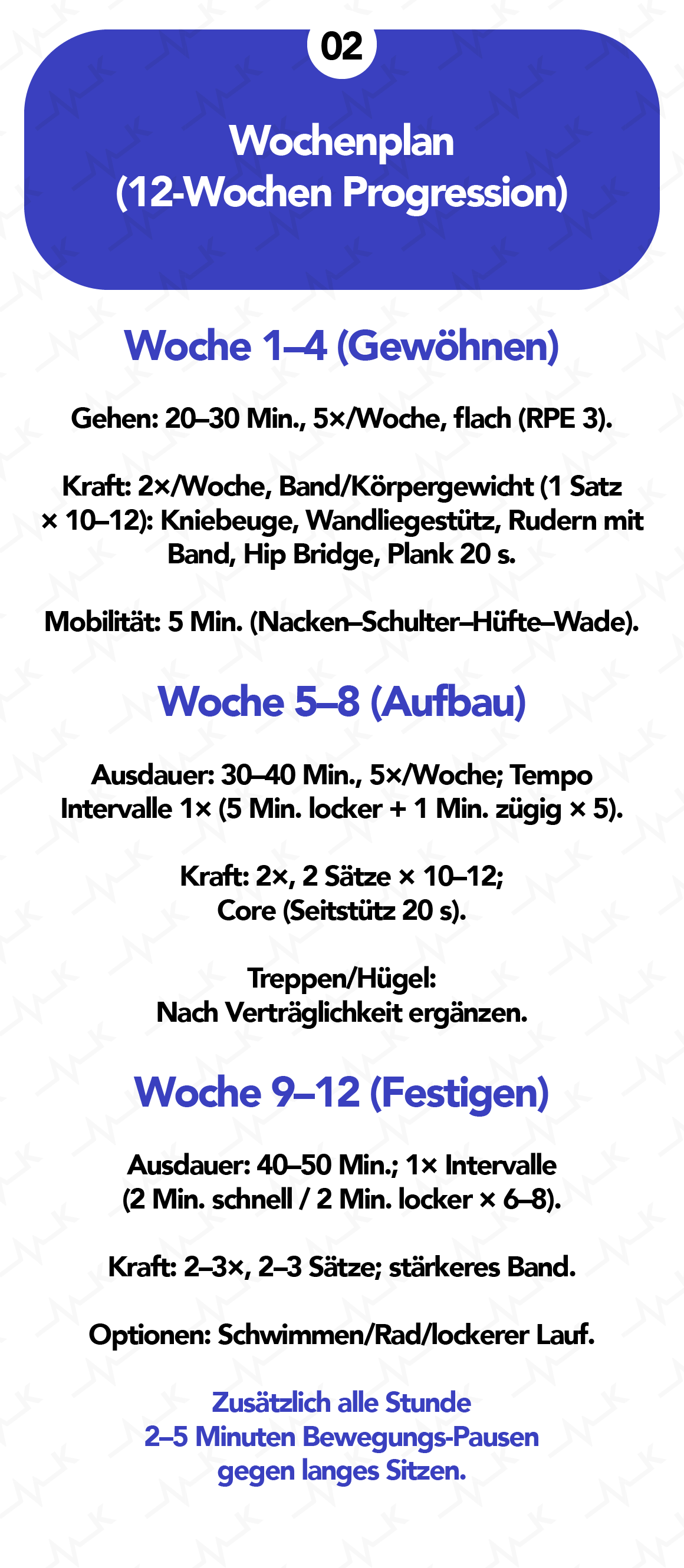 02

Wochenplan
(12-Wochen Progression)

Woche 1–4 (Gewöhnen)

Gehen: 20–30 Min., 5×/Woche, flach (RPE 3).

Kraft: 2×/Woche, Band/Körpergewicht (1 Satz × 10–12): Kniebeuge, Wandliegestütz, Rudern mit Band, Hip Bridge, Plank 20 s.

Mobilität: 5 Min. (Nacken–Schulter–Hüfte–Wade).

Woche 5–8 (Aufbau)

Ausdauer: 30–40 Min., 5×/Woche; Tempo Intervalle 1× (5 Min. locker + 1 Min. zügig × 5).

Kraft: 2×, 2 Sätze × 10–12;
Core (Seitstütz 20 s).

Treppen/Hügel:
Nach Verträglichkeit ergänzen.

Woche 9–12 (Festigen)

Ausdauer: 40–50 Min.; 1× Intervalle (2 Min. schnell / 2 Min. locker × 6–8).

Kraft: 2–3×, 2–3 Sätze; stärkeres Band.

Optionen: Schwimmen/Rad/lockerer Lauf.

Zusätzlich alle Stunde
2–5 Minuten Bewegungs-Pausen
gegen langes Sitzen.